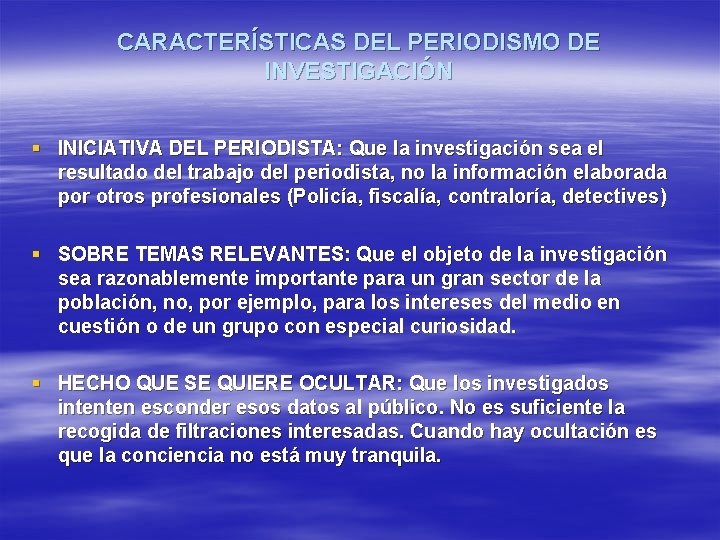 CARACTERÍSTICAS DEL PERIODISMO DE INVESTIGACIÓN

• INICIATIVA DEL PERIODISTA: Que la investigación sea el resultado del trabajo del periodista, no la información elaborada por otros profesionales (Policía, fiscalía, contraloría, detectives)

• SOBRE TEMAS RELEVANTES: Que el objeto de la investigación sea razonablemente importante para un gran sector de la población, no, por ejemplo, para los intereses del medio en cuestión o de un grupo con especial curiosidad.

• HECHO QUE SE QUIERE OCULTAR: Que los investigados intenten esconder esos datos al público. No es suficiente la recogida de filtraciones interesadas. Cuando hay ocultación es que la conciencia no está muy tranquila.